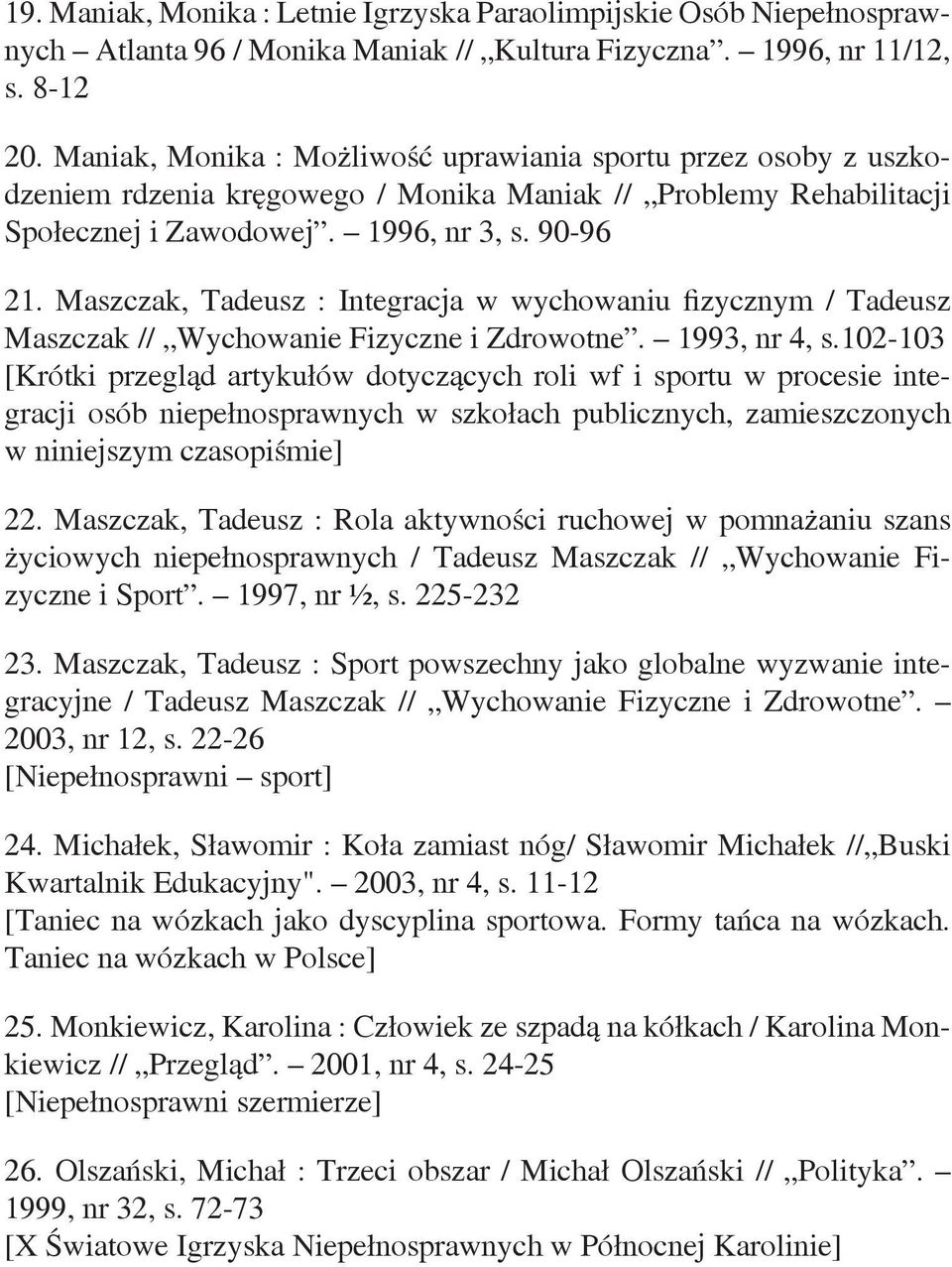 19. Maniak, Monika : Letnie Igrzyska Paraolimpijskie Osób Niepełnosprawnych – Atlanta 96 / Monika Maniak // „Kultura Fizyczna”. – 1996, nr 11/12, s. 8-12

20. Maniak, Monika : Możliwość uprawiania sportu przez osoby z uszkodzeniem rdzenia kręgowego / Monika Maniak // „Problemy Rehabilitacji Społecznej i Zawodowej”. – 1996, nr 3, s. 90-96

21. Maszczak, Tadeusz : Integracja w wychowaniu fizycznym / Tadeusz Maszczak // „Wychowanie Fizyczne i Zdrowotne”. – 1993, nr 4, s.102-103
[Krótki przegląd artykułów dotyczących roli wf i sportu w procesie integracji osób niepełnosprawnych w szkołach publicznych, zamieszczonych w niniejszym czasopiśmie]

22. Maszczak, Tadeusz : Rola aktywności ruchowej w pomnażaniu szans życiowych niepełnosprawnych / Tadeusz Maszczak // „Wychowanie Fizyczne i Sport”. – 1997, nr ½, s. 225-232

23. Maszczak, Tadeusz : Sport powszechny jako globalne wyzwanie integracyjne / Tadeusz Maszczak // „Wychowanie Fizyczne i Zdrowotne”. – 2003, nr 12, s. 22-26
[Niepełnosprawni – sport]

24. Michałek, Sławomir : Koła zamiast nóg/ Sławomir Michałek //„Buski Kwartalnik Edukacyjny". – 2003, nr 4, s. 11-12
[Taniec na wózkach jako dyscyplina sportowa. Formy tańca na wózkach. Taniec na wózkach w Polsce]

25. Monkiewicz, Karolina : Człowiek ze szpadą na kółkach / Karolina Monkiewicz // „Przegląd”. – 2001, nr 4, s. 24-25
[Niepełnosprawni szermierze]

26. Olszański, Michał : Trzeci obszar / Michał Olszański // „Polityka”. – 1999, nr 32, s. 72-73
[X Światowe Igrzyska Niepełnosprawnych w Północnej Karolinie]